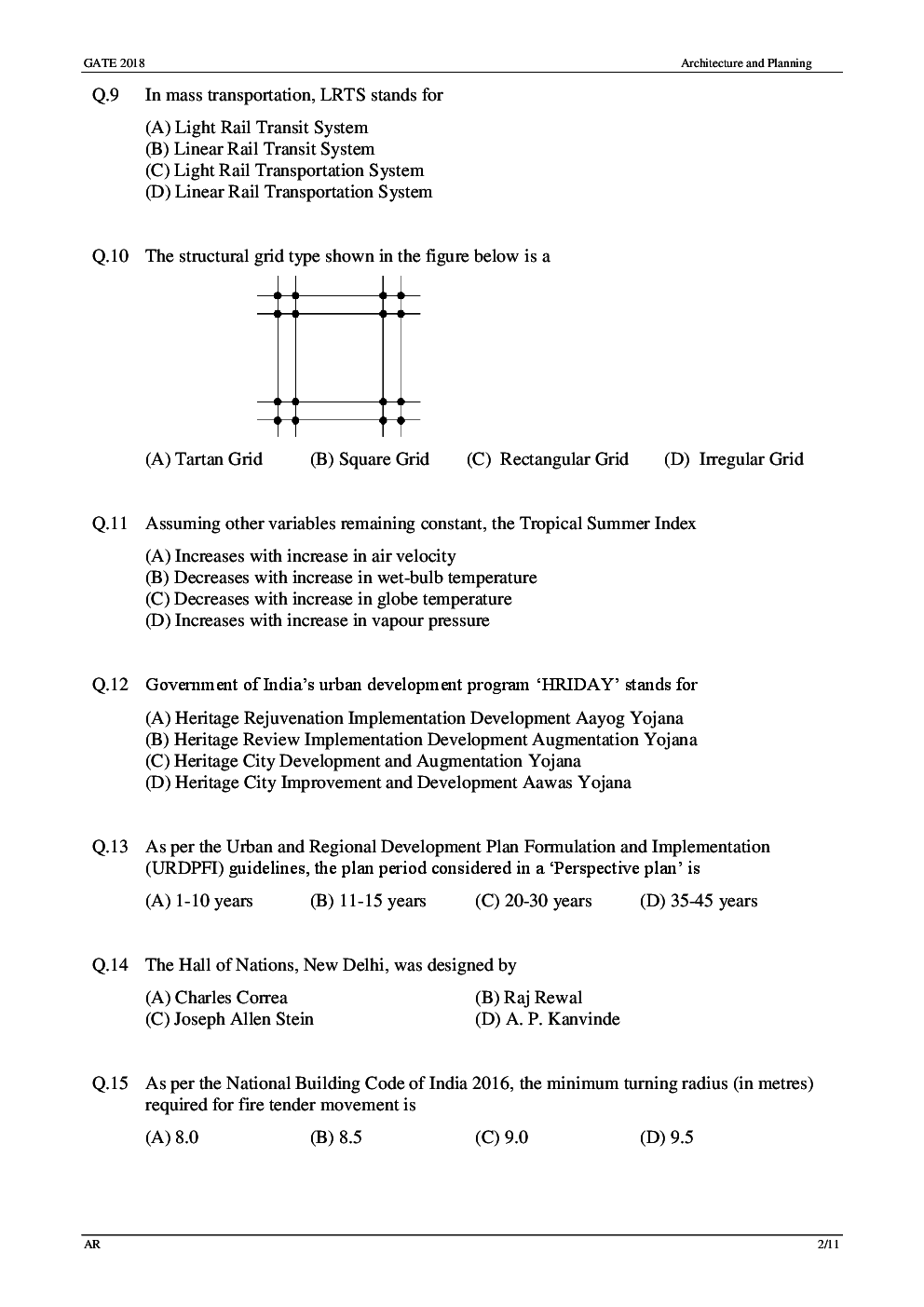 GATE 2018 Architecture and Planning

Q.9 In mass transportation, LRTS stands for

(A) Light Rail Transit System
(B) Linear Rail Transit System
(C) Light Rail Transportation System
(D) Linear Rail Transportation System

Q.10 The structural grid type shown in the figure below is a

(A) Tartan Grid (B) Square Grid (C) Rectangular Grid (D) Irregular Grid

Q.11 Assuming other variables remaining constant, the Tropical Summer Index

(A) Increases with increase in air velocity
(B) Decreases with increase in wet-bulb temperature
(C) Decreases with increase in globe temperature
(D) Increases with increase in vapour pressure

Q.12 Government of India's urban development program 'HRIDAY' stands for

(A) Heritage Rejuvenation Implementation Development Aayog Yojana
(B) Heritage Review Implementation Development Augmentation Yojana
(C) Heritage City Development and Augmentation Yojana
(D) Heritage City Improvement and Development Aawas Yojana

Q.13 As per the Urban and Regional Development Plan Formulation and Implementation (URDPFI) guidelines, the plan period considered in a 'Perspective plan' is

(A) 1-10 years (B) 11-15 years (C) 20-30 years (D) 35-45 years

Q.14 The Hall of Nations, New Delhi, was designed by

(A) Charles Correa (B) Raj Rewal
(C) Joseph Allen Stein (D) A. P. Kanvinde

Q.15 As per the National Building Code of India 2016, the minimum turning radius (in metres) required for fire tender movement is

(A) 8.0 (B) 8.5 (C) 9.0 (D) 9.5

AR 2/11